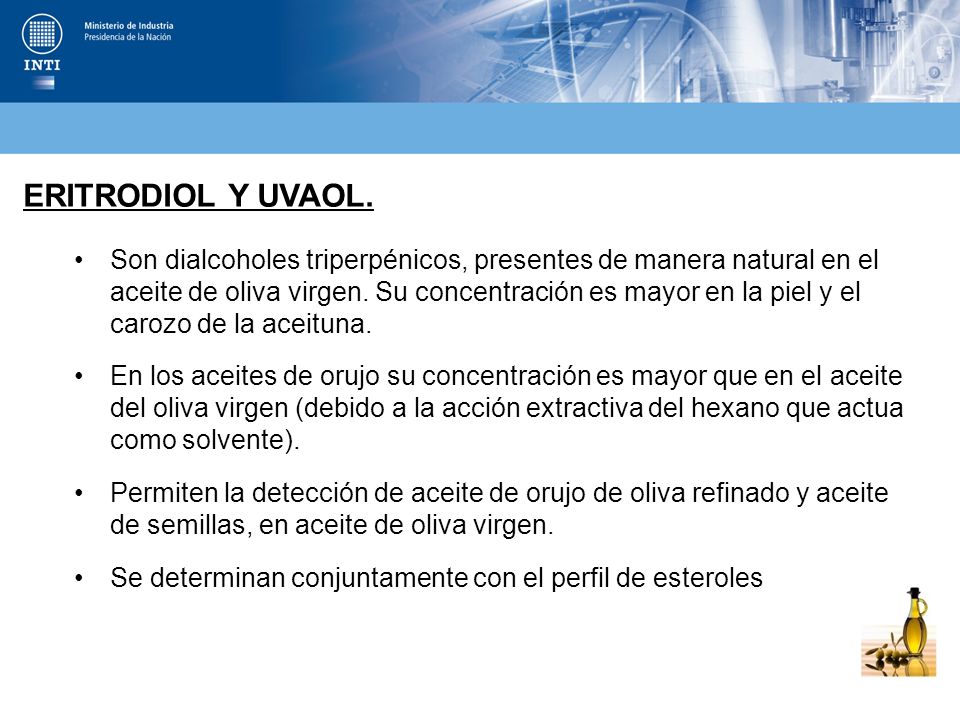 INTI

Ministerio de Industria
Presidencia de la Nación

ERITRODIOL Y UVAOL.

• Son dialcoholes triperpénicos, presentes de manera natural en el aceite de oliva virgen. Su concentración es mayor en la piel y el carozo de la aceituna.

• En los aceites de orujo su concentración es mayor que en el aceite del oliva virgen (debido a la acción extractiva del hexano que actua como solvente).

• Permiten la detección de aceite de orujo de oliva refinado y aceite de semillas, en aceite de oliva virgen.

• Se determinan conjuntamente con el perfil de esteroles